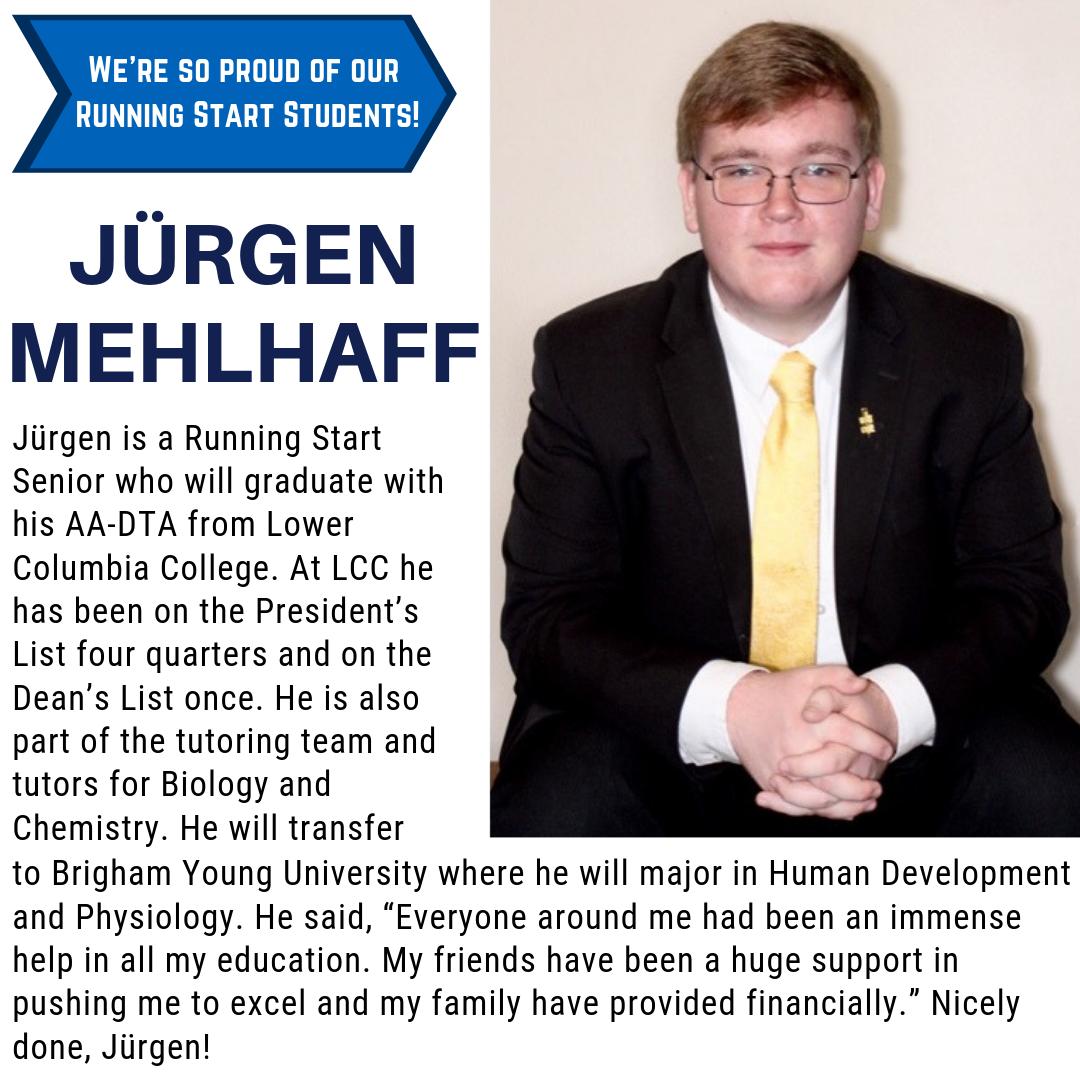 WE'RE SO PROUD OF OUR RUNNING START STUDENTS!

JÜRGEN MEHLHAFF

Jürgen is a Running Start Senior who will graduate with his AA-DTA from Lower Columbia College. At LCC he has been on the President's List four quarters and on the Dean's List once. He is also part of the tutoring team and tutors for Biology and Chemistry. He will transfer to Brigham Young University where he will major in Human Development and Physiology. He said, "Everyone around me had been an immense help in all my education. My friends have been a huge support in pushing me to excel and my family have provided financially." Nicely done, Jürgen!